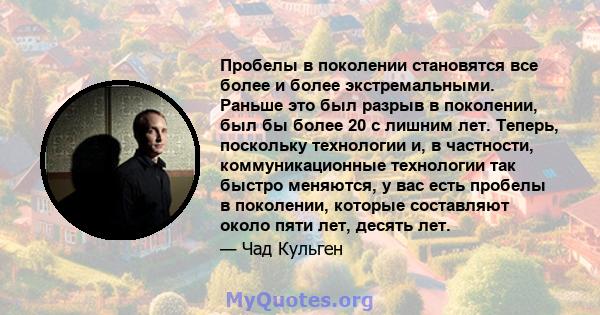 Пробелы в поколении становятся все более и более экстремальными. Раньше это был разрыв в поколении, был бы более 20 с лишним лет. Теперь, поскольку технологии и, в частности, коммуникационные технологии так быстро меняются, у вас есть пробелы в поколении, которые составляют около пяти лет, десять лет.

— Чад Кульген

MyQuotes.org